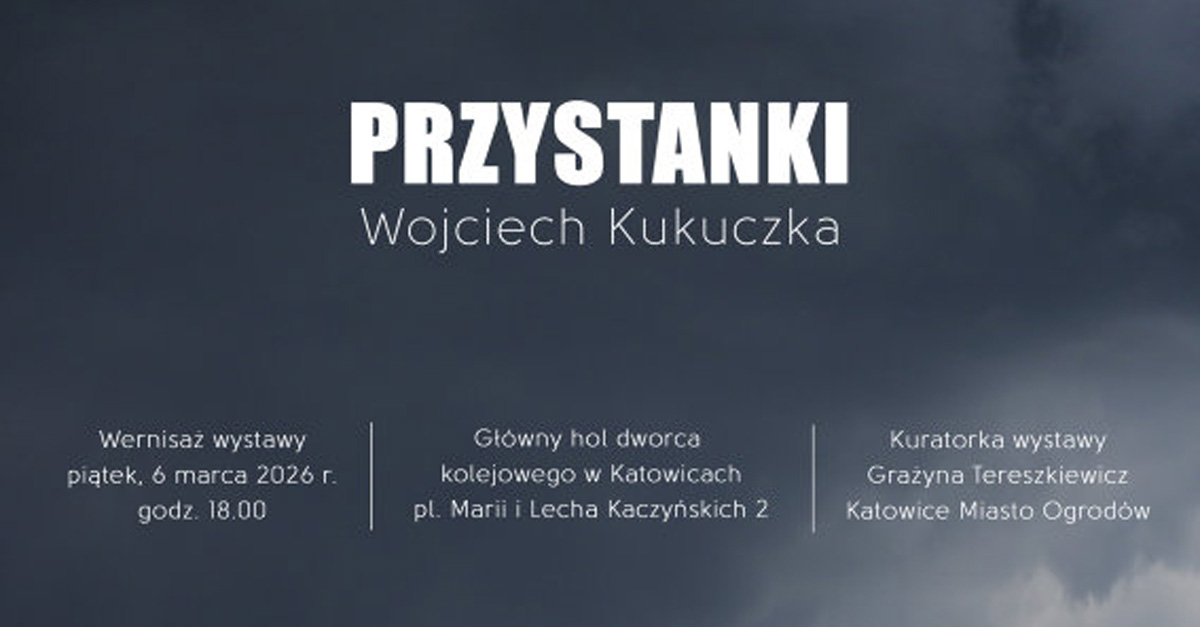 PRZYSTANKI
Wojciech Kukuczka

Wernisaż wystawy
piątek, 6 marca 2026 r.
godz. 18.00

Główny hol dworca
kolejowego w Katowicach
pl. Marii i Lecha Kaczyńskich 2

Kuratorka wystawy
Grażyna Tereszkiewicz
Katowice Miasto Ogrodów